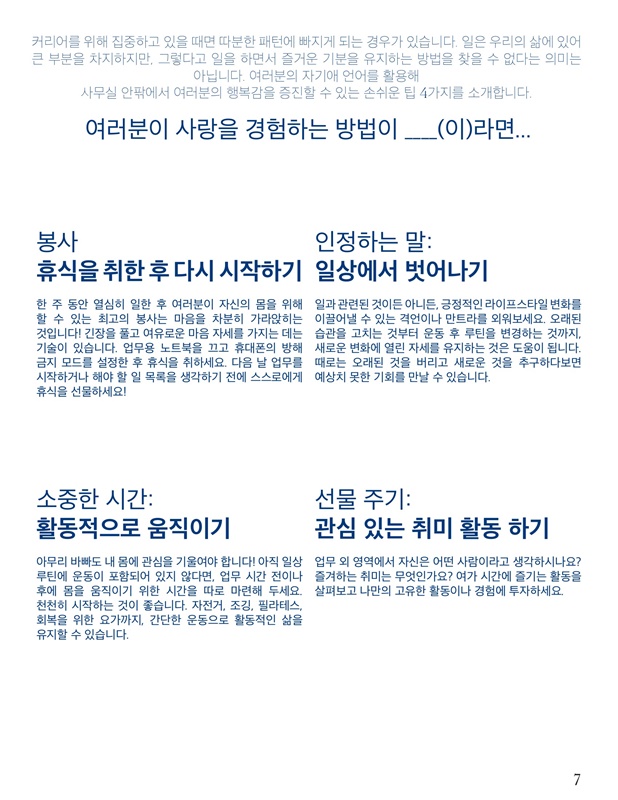 커리어를 위해 집중하고 있을 때면 따분한 패턴에 빠지게 되는 경우가 있습니다. 일은 우리의 삶에 있어 큰 부분을 차지하지만, 그렇다고 일을 하면서 즐거운 기분을 유지하는 방법을 찾을 수 없다는 의미는 아닙니다. 여러분의 자기애 언어를 활용해 사무실 안팎에서 여러분의 행복감을 증진할 수 있는 손쉬운 팁 4가지를 소개합니다.

여러분이 사랑을 경험하는 방법이 ___(이)라면...

봉사
휴식을 취한 후 다시 시작하기

한 주 동안 열심히 일한 후 여러분이 자신의 몸을 위해 할 수 있는 최고의 봉사는 마음을 차분히 가라앉히는 것입니다! 긴장을 풀고 여유로운 마음 자세를 가지는 데는 기술이 있습니다. 업무용 노트북을 끄고 휴대폰의 방해 금지 모드를 설정한 후 휴식을 취하세요. 다음 날 업무를 시작하거나 해야 할 일 목록을 생각하기 전에 스스로에게 휴식을 선물하세요!

인정하는 말:
일상에서 벗어나기

일과 관련된 것이든 아니든, 긍정적인 라이프스타일 변화를 이끌어낼 수 있는 격언이나 만트라를 외워보세요. 오래된 습관을 고치는 것부터 운동 후 루틴을 변경하는 것까지, 새로운 변화에 열린 자세를 유지하는 것은 도움이 됩니다. 때로는 오래된 것을 버리고 새로운 것을 추구하다보면 예상치 못한 기회를 만날 수 있습니다.

소중한 시간:
활동적으로 움직이기

아무리 바빠도 내 몸에 관심을 기울여야 합니다! 아직 일상 루틴에 운동이 포함되어 있지 않다면, 업무 시간 전이나 후에 몸을 움직이기 위한 시간을 따로 마련해 두세요. 천천히 시작하는 것이 좋습니다. 자전거, 조깅, 필라테스, 회복을 위한 요가까지, 간단한 운동으로 활동적인 삶을 유지할 수 있습니다.

선물 주기:
관심 있는 취미 활동 하기

업무 외 영역에서 자신은 어떤 사람이라고 생각하시나요? 즐겨하는 취미는 무엇인가요? 여가 시간에 즐기는 활동을 살펴보고 나만의 고유한 활동이나 경험에 투자하세요.

7